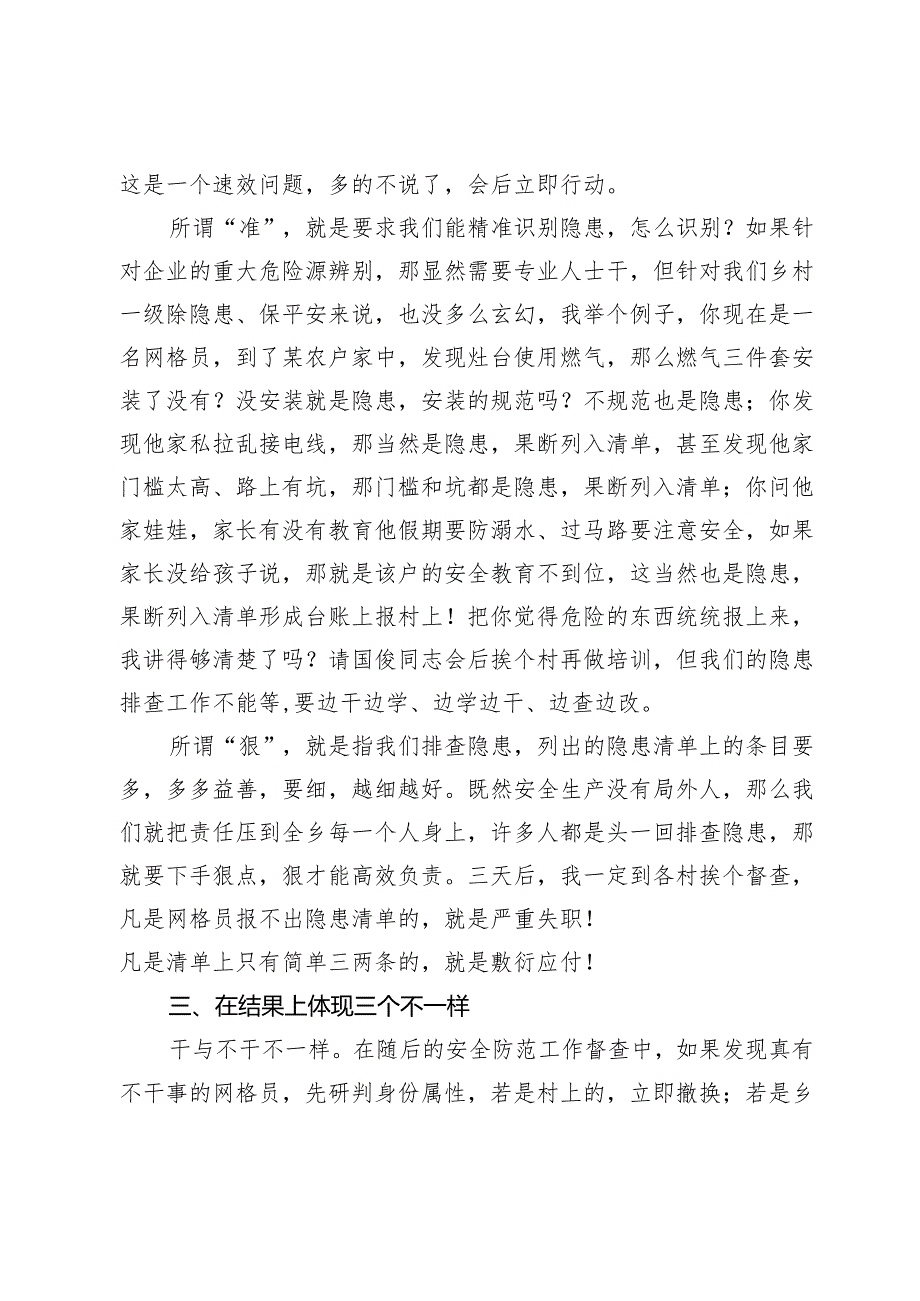 这是一个速效问题，多的不说了，会后立即行动。

所谓“准”，就是要求我们能精准识别隐患，怎么识别？如果针对企业的重大危险源辨别，那显然需要专业人士干，但针对我们乡村一级除隐患、保平安来说，也没多么玄幻，我举个例子，你现在是一名网格员，到了某农户家中，发现灶台使用燃气，那么燃气三件套安装了没有？没安装就是隐患，安装的规范吗？不规范也是隐患；你发现他家私拉乱接电线，那当然是隐患，果断列入清单，甚至发现他家门槛太高、路上有坑，那门槛和坑都是隐患，果断列入清单；你问他家娃娃，家长有没有教育他假期要防溺水、过马路要注意安全，如果家长没给孩子说，那就是该户的安全教育不到位，这当然也是隐患，果断列入清单形成台账上报村上！把你觉得危险的东西统统报上来，我讲得够清楚了吗？请国俊同志会后挨个村再做培训，但我们的隐患排查工作不能等,要边干边学、边学边干、边查边改。

所谓“狠”，就是指我们排查隐患，列出的隐患清单上的条目要多，多多益善，要细，越细越好。既然安全生产没有局外人，那么我们就把责任压到全乡每一个人身上，许多人都是头一回排查隐患，那就要下手狠点，狠才能高效负责。三天后，我一定到各村挨个督查，凡是网格员报不出隐患清单的，就是严重失职！
凡是清单上只有简单三两条的，就是敷衍应付！

三、在结果上体现三个不一样

干与不干不一样。在随后的安全防范工作督查中，如果发现真有不干事的网格员，先研判身份属性，若是村上的，立即撤换；若是乡